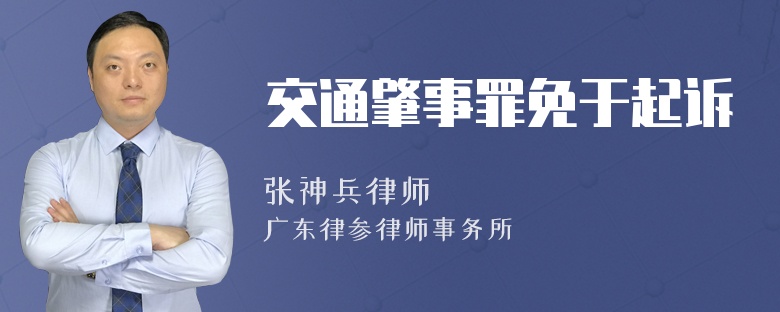 交通肇事罪免于起诉

张神兵律师

广东律参律师事务所